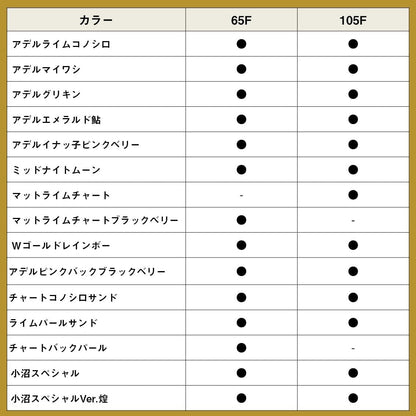 | カラー | 65F | 105F |
|---|---|---|
| アデルライムコノシロ | ● | ● |
| アデルマイワシ | ● | ● |
| アデルグリキン | ● | ● |
| アデルエメラルド鮎 | ● | ● |
| アデルイナッ子ピンクベリー | ● | ● |
| ミッドナイトムーン | ● | ● |
| マットライムチャート | - | ● |
| マットライムチャートブラックベリー | ● | - |
| Wゴールドレインボー | ● | ● |
| アデルピンクバックブラックベリー | ● | ● |
| チャートコノシロサンド | ● | ● |
| ライムパールサンド | ● | ● |
| チャートバックパール | ● | - |
| 小沼スペシャル | ● | ● |
| 小沼スペシャルVer.煌 | ● | ● |